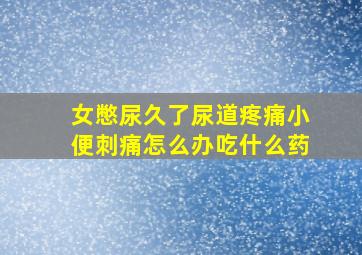 女憋尿久了尿道疼痛小便刺痛怎么办吃什么药